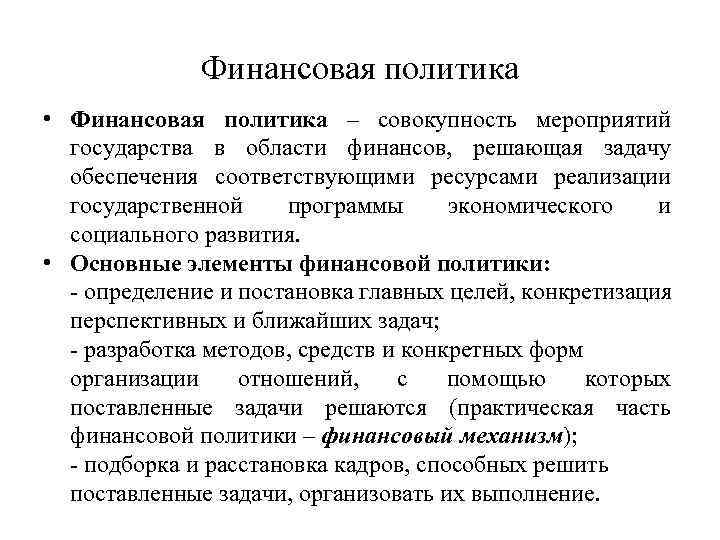 Финансовая политика

• Финансовая политика – совокупность мероприятий государства в области финансов, решающая задачу обеспечения соответствующими ресурсами реализации государственной программы экономического и социального развития.

• Основные элементы финансовой политики:
- определение и постановка главных целей, конкретизация перспективных и ближайших задач;
- разработка методов, средств и конкретных форм организации отношений, с помощью которых поставленные задачи решаются (практическая часть финансовой политики – финансовый механизм);
- подборка и расстановка кадров, способных решить поставленные задачи, организовать их выполнение.